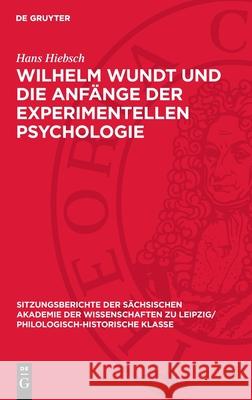 DE GRUYTER

Hans Hiebsch

WILHELM WUNDT UND DIE ANFÄNGE DER EXPERIMENTELLEN PSYCHOLOGIE

SITZUNGSBERICHTE DER SÄCHSISCHEN AKADEMIE DER WISSENSCHAFTEN ZU LEIPZIG/ PHILOLOGISCH-HISTORISCHE KLASSE

DE G

Kraina Książek